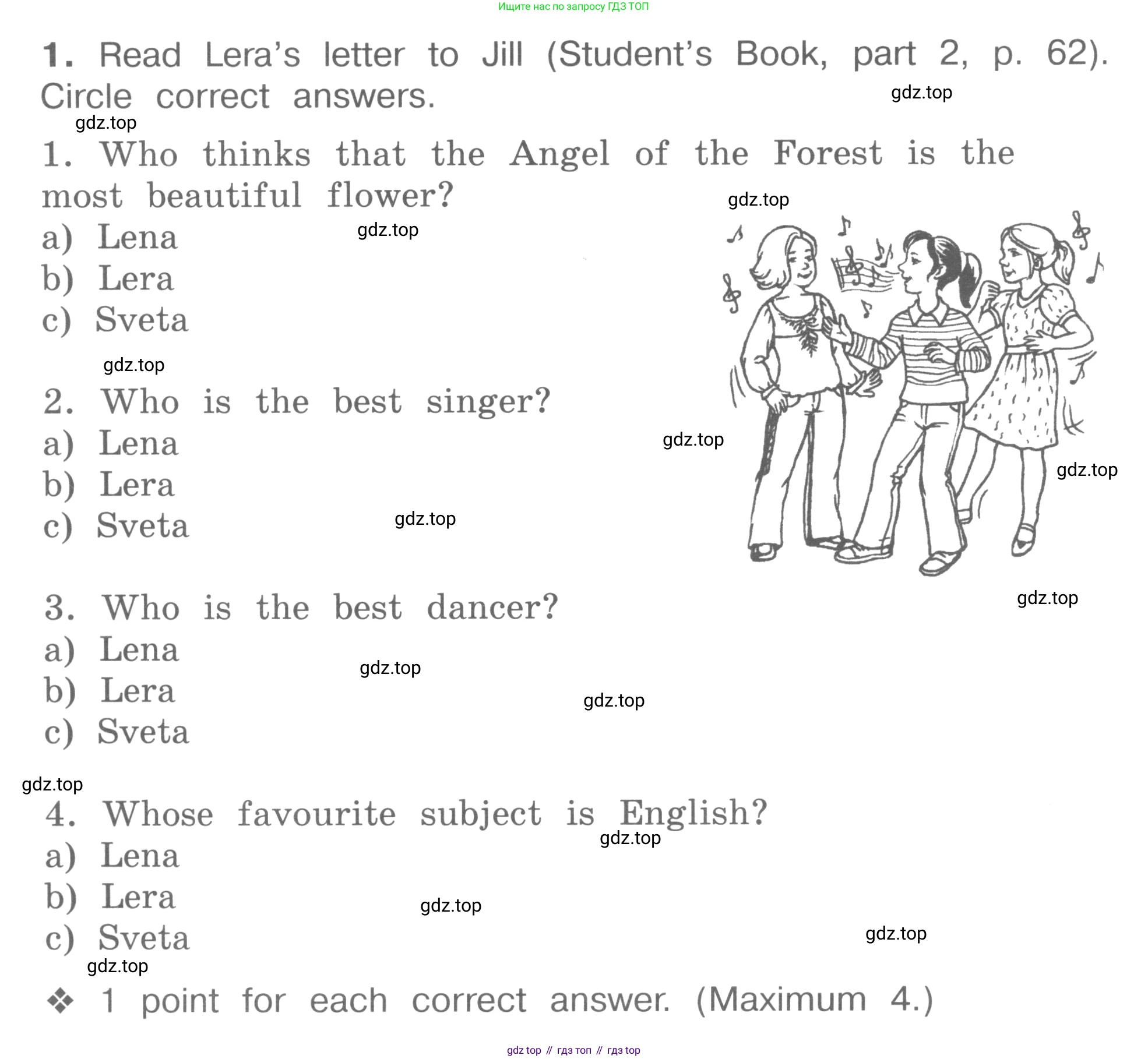 Ищите нас по запросу ГДЗ ТОП

1. Read Lera's letter to Jill (Student's Book, part 2, p. 62). Circle correct answers.

gdz.top

gdz.top

1. Who thinks that the Angel of the Forest is the most beautiful flower?

gdz.top

a) Lena

gdz.top

b) Lera

c) Sveta

gdz.top

2. Who is the best singer?

a) Lena

gdz.top

b) Lera

gdz.top

c) Sveta

gdz.top

gdz.top

3. Who is the best dancer?

a) Lena

gdz.top

b) Lera

gdz.top

c) Sveta

gdz.top

4. Whose favourite subject is English?

gdz.top

a) Lena

b) Lera

gdz.top

c) Sveta

gdz.top

gdz.top

❖ 1 point for each correct answer. (Maximum 4.)

gdz top // гдз топ // гдз top